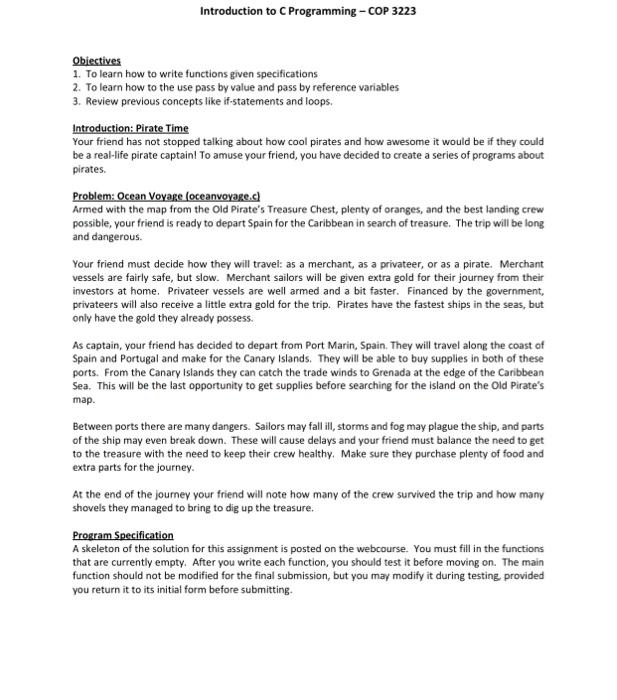 Introduction to C Programming – COP 3223

Objectives
1. To learn how to write functions given specifications
2. To learn how to the use pass by value and pass by reference variables
3. Review previous concepts like if-statements and loops.

Introduction: Pirate Time
Your friend has not stopped talking about how cool pirates and how awesome it would be if they could be a real-life pirate captain! To amuse your friend, you have decided to create a series of programs about pirates.

Problem: Ocean Voyage (oceanvoyage.c)
Armed with the map from the Old Pirate's Treasure Chest, plenty of oranges, and the best landing crew possible, your friend is ready to depart Spain for the Caribbean in search of treasure. The trip will be long and dangerous.

Your friend must decide how they will travel: as a merchant, as a privateer, or as a pirate. Merchant vessels are fairly safe, but slow. Merchant sailors will be given extra gold for their journey from their investors at home. Privateer vessels are well armed and a bit faster. Financed by the government, privateers will also receive a little extra gold for the trip. Pirates have the fastest ships in the seas, but only have the gold they already possess.

As captain, your friend has decided to depart from Port Marin, Spain. They will travel along the coast of Spain and Portugal and make for the Canary Islands. They will be able to buy supplies in both of these ports. From the Canary Islands they can catch the trade winds to Grenada at the edge of the Caribbean Sea. This will be the last opportunity to get supplies before searching for the island on the Old Pirate's map.

Between ports there are many dangers. Sailors may fall ill, storms and fog may plague the ship, and parts of the ship may even break down. These will cause delays and your friend must balance the need to get to the treasure with the need to keep their crew healthy. Make sure they purchase plenty of food and extra parts for the journey.

At the end of the journey your friend will note how many of the crew survived the trip and how many shovels they managed to bring to dig up the treasure.

Program Specification
A skeleton of the solution for this assignment is posted on the webcourse. You must fill in the functions that are currently empty. After you write each function, you should test it before moving on. The main function should not be modified for the final submission, but you may modify it during testing, provided you return it to its initial form before submitting.